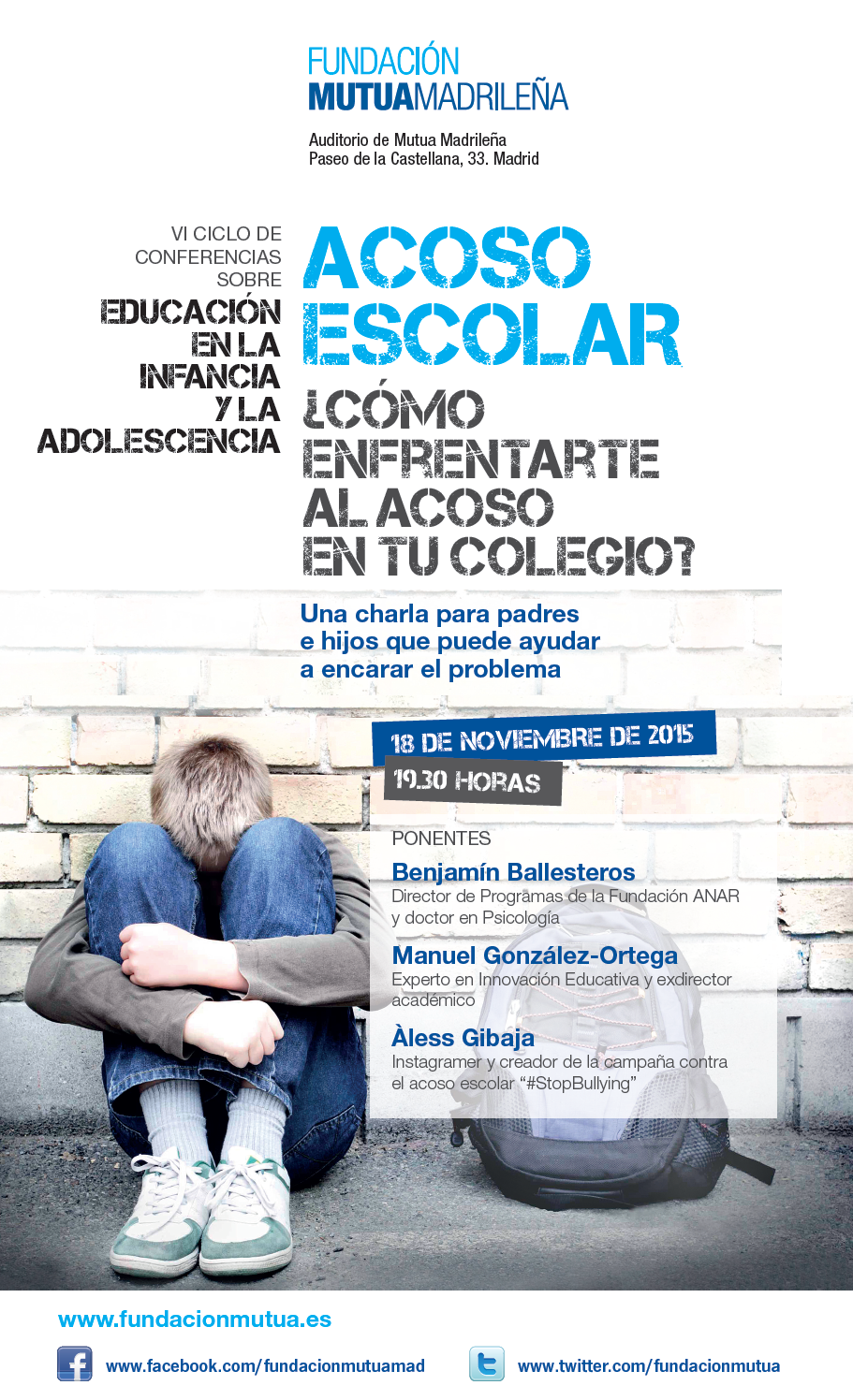 FUNDACIÓN
MUTUAMADRILEÑA

Auditorio de Mutua Madrileña
Paseo de la Castellana, 33. Madrid

VI CICLO DE
CONFERENCIAS
SOBRE
EDUCACIÓN
EN LA
INFANCIA
Y LA
ADOLESCENCIA

ACOSO
ESCOLAR
¿CÓMO
ENFRENTARTE
AL ACOSO
EN TU COLEGIO?

Una charla para padres e hijos que puede ayudar a encarar el problema

18 DE NOVIEMBRE DE 2015
19.30 HORAS

PONENTES

Benjamín Ballesteros
Director de Programas de la Fundación ANAR y doctor en Psicología

Manuel González-Ortega
Experto en Innovación Educativa y exdirector académico

Àless Gibaja
Instagramer y creador de la campaña contra el acoso escolar "#StopBullying"

www.fundacionmutua.es

www.facebook.com/fundacionmutuamad

www.twitter.com/fundacionmutua